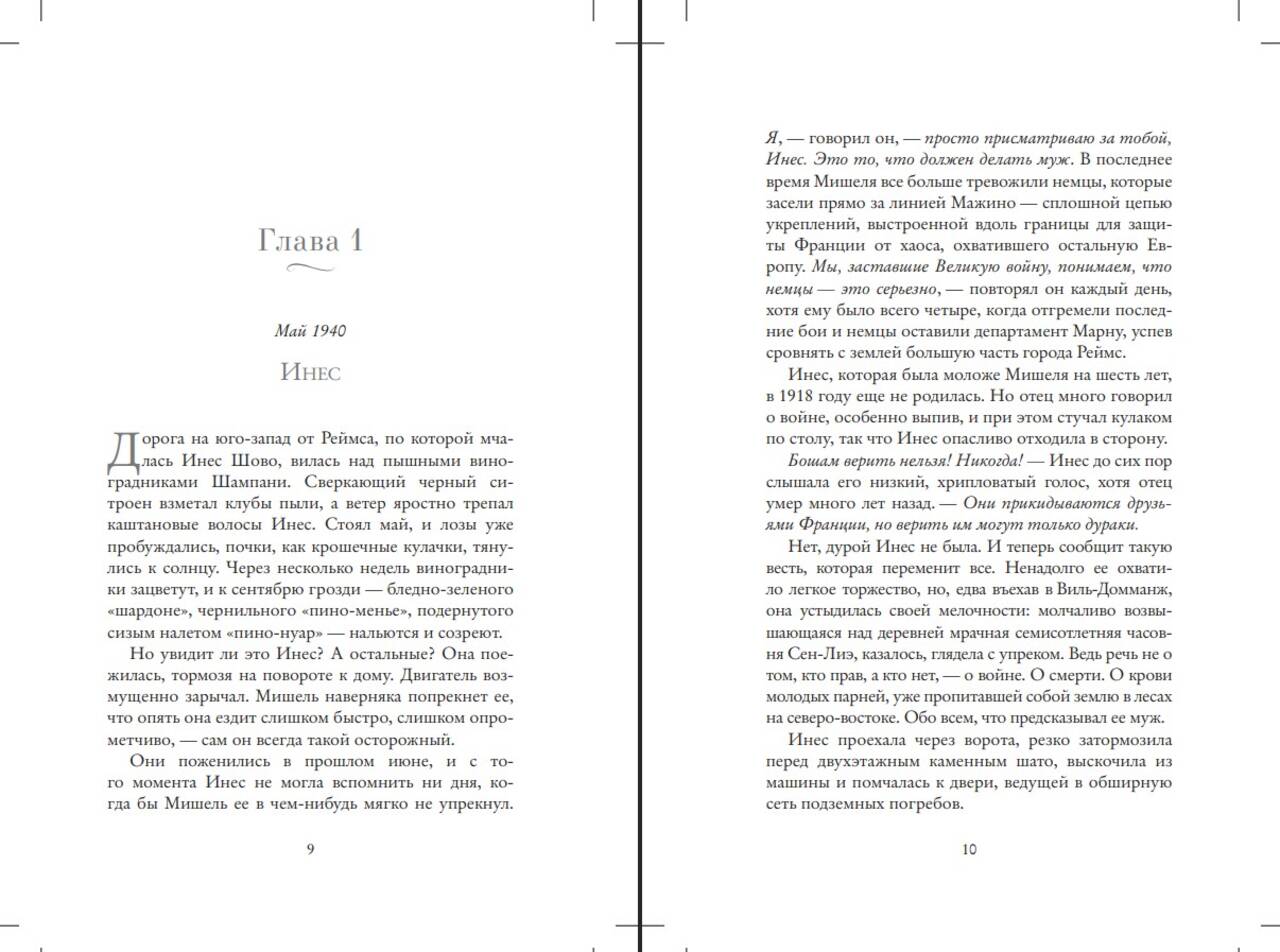 Глава 1

Май 1940

Инес

Дорога на юго-запад от Реймса, по которой мчалась Инес Шово, вилась над пышными виноградниками Шампани. Сверкающий черный ситроен взметал клубы пыли, а ветер яростно трепал каштановые волосы Инес. Стоял май, и лозы уже пробуждались, почки, как крошечные кулачки, тянулись к солнцу. Через несколько недель виноградники зацветут, и к сентябрю грозди — бледно-зеленого «шардоне», чернильного «пино-менье», подернутого сизым налетом «пино-нуар» — нальются и созреют.

Но увидит ли это Инес? А остальные? Она поежилась, тормозя на повороте к дому. Двигатель возмущенно зарычал. Мишель наверняка попрекнет ее, что опять она ездит слишком быстро, слишком опрометчиво, — сам он всегда такой осторожный.

Они поженились в прошлом июне, и с того момента Инес не могла вспомнить ни дня, когда бы Мишель ее в чем-нибудь мягко не упрекнул.

9

Я, — говорил он, — просто присматриваю за тобой, Инес. Это то, что должен делать муж. В последнее время Мишеля все больше тревожили немцы, которые засели прямо за линией Мажино — сплошной цепью укреплений, выстроенной вдоль границы для защиты Франции от хаоса, охватившего остальную Европу. Мы, заставшие Великую войну, понимаем, что немцы — это серьезно, — повторял он каждый день, хотя ему было всего четыре, когда отгремели последние бои и немцы оставили департамент Марну, успев сровнять с землей большую часть города Реймс.

Инес, которая была моложе Мишеля на шесть лет, в 1918 году еще не родилась. Но отец много говорил о войне, особенно выпив, и при этом стучал кулаком по столу, так что Инес опасливо отходила в сторону.

Бошам верить нельзя! Никогда! — Инес до сих пор слышала его низкий, хрипловатый голос, хотя отец умер много лет назад. — Они прикидываются друзьями Франции, но верить им могут только дураки.

Нет, дурой Инес не была. И теперь сообщит такую весть, которая переменит все. Ненадолго ее охватило легкое торжество, но, едва въехав в Виль-Домманж, она устыдилась своей мелочности: молчаливо возвышающаяся над деревней мрачная семисотлетняя часовня Сен-Лиэ, казалось, глядела с упреком. Ведь речь не о том, кто прав, а кто нет, — о войне. О смерти. О крови молодых парней, уже пропитавшей собой землю в лесах на северо-востоке. Обо всем, что предсказывал ее муж.

Инес проехала через ворота, резко затормозила перед двухэтажным каменным шато, выскочила из машины и помчалась к двери, ведущей в обширную сеть подземных погребов.

10